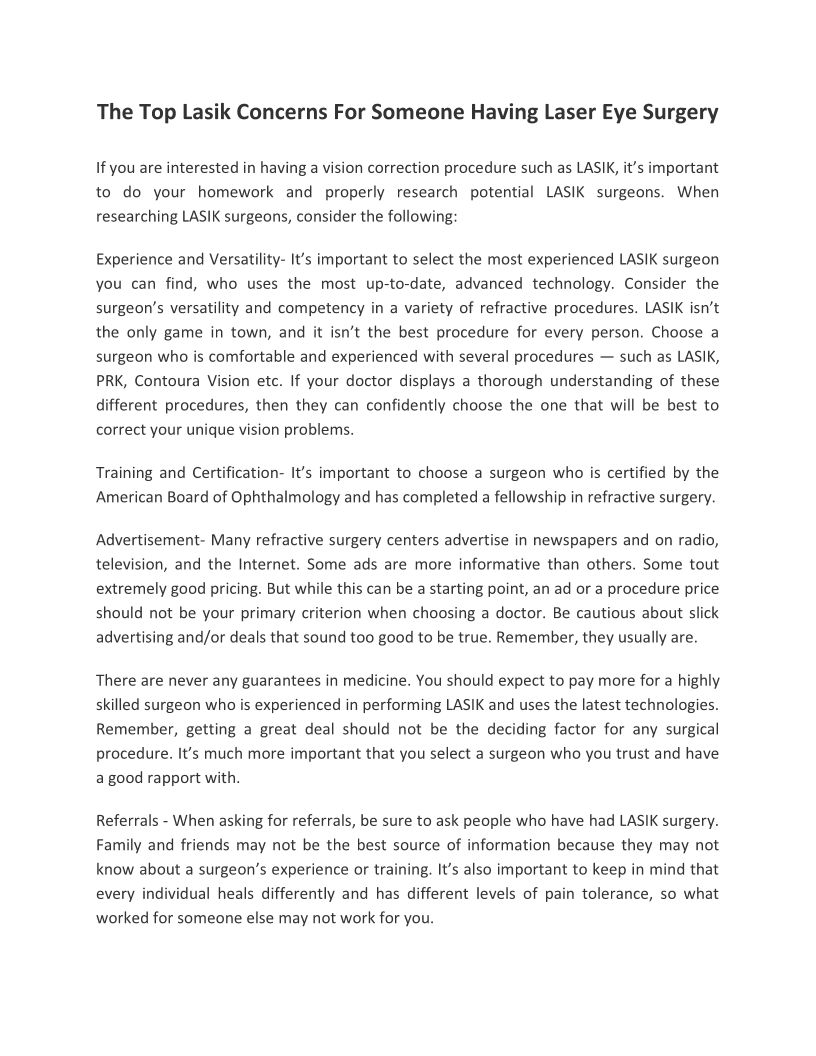 The Top Lasik Concerns For Someone Having Laser Eye Surgery

If you are interested in having a vision correction procedure such as LASIK, it's important to do your homework and properly research potential LASIK surgeons. When researching LASIK surgeons, consider the following:

Experience and Versatility- It's important to select the most experienced LASIK surgeon you can find, who uses the most up-to-date, advanced technology. Consider the surgeon's versatility and competency in a variety of refractive procedures. LASIK isn't the only game in town, and it isn't the best procedure for every person. Choose a surgeon who is comfortable and experienced with several procedures — such as LASIK, PRK, Contoura Vision etc. If your doctor displays a thorough understanding of these different procedures, then they can confidently choose the one that will be best to correct your unique vision problems.

Training and Certification- It's important to choose a surgeon who is certified by the American Board of Ophthalmology and has completed a fellowship in refractive surgery.

Advertisement- Many refractive surgery centers advertise in newspapers and on radio, television, and the Internet. Some ads are more informative than others. Some tout extremely good pricing. But while this can be a starting point, an ad or a procedure price should not be your primary criterion when choosing a doctor. Be cautious about slick advertising and/or deals that sound too good to be true. Remember, they usually are.

There are never any guarantees in medicine. You should expect to pay more for a highly skilled surgeon who is experienced in performing LASIK and uses the latest technologies. Remember, getting a great deal should not be the deciding factor for any surgical procedure. It's much more important that you select a surgeon who you trust and have a good rapport with.

Referrals - When asking for referrals, be sure to ask people who have had LASIK surgery. Family and friends may not be the best source of information because they may not know about a surgeon's experience or training. It's also important to keep in mind that every individual heals differently and has different levels of pain tolerance, so what worked for someone else may not work for you.